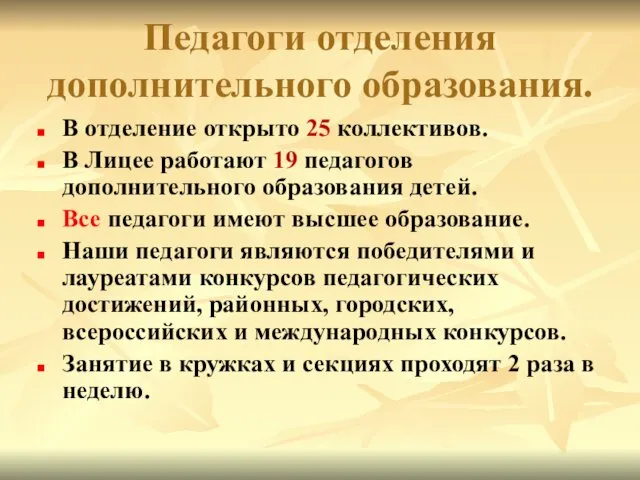 Педагоги отделения дополнительного образования.

В отделение открыто 25 коллективов.

В Лицее работают 19 педагогов дополнительного образования детей.

Все педагоги имеют высшее образование.

Наши педагоги являются победителями и лауреатами конкурсов педагогических достижений, районных, городских, всероссийских и международных конкурсов.

Занятие в кружках и секциях проходят 2 раза в неделю.